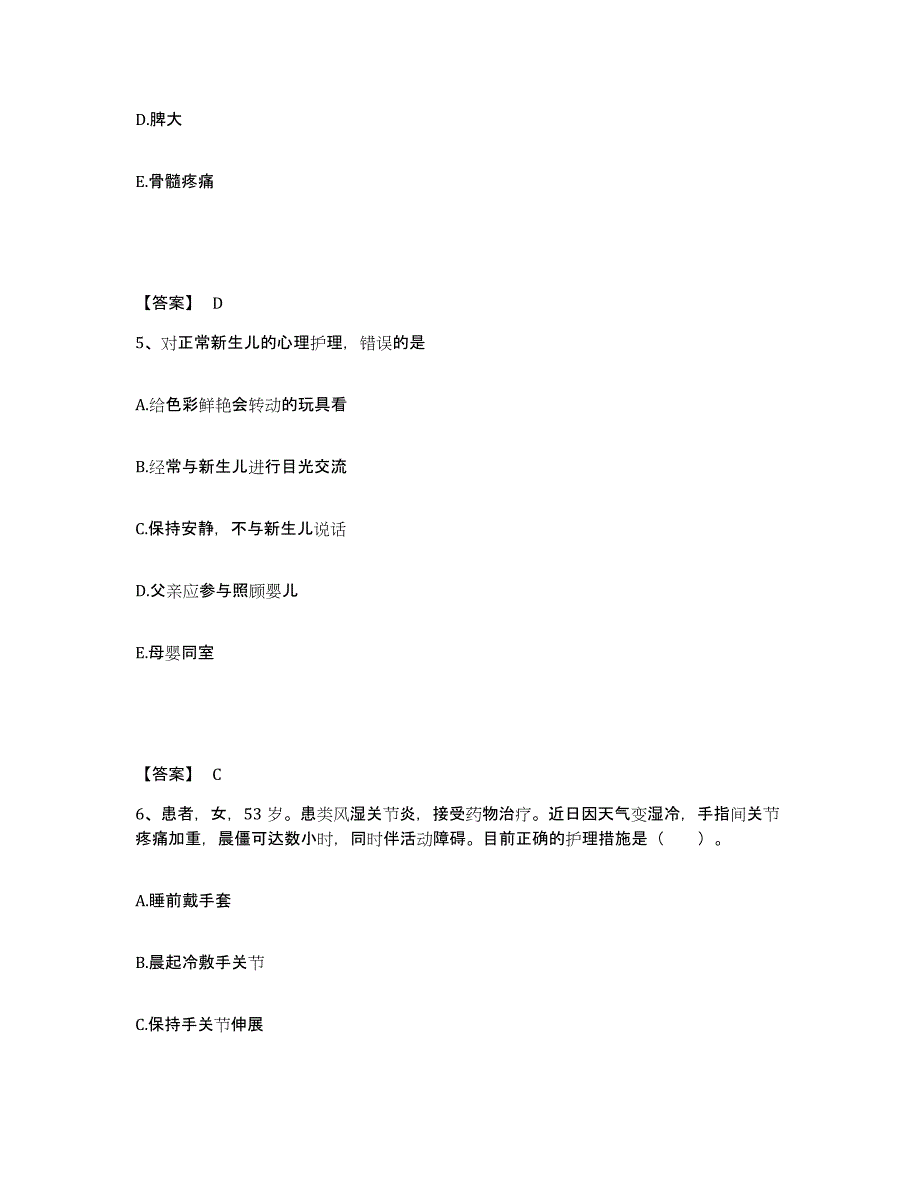 D.脾大

E.骨髓疼痛

【答案】 D

5、对正常新生儿的心理护理，错误的是

A.给色彩鲜艳会转动的玩具看

B.经常与新生儿进行目光交流

C.保持安静，不与新生儿说话

D.父亲应参与照顾婴儿

E.母婴同室

【答案】 C

6、患者，女，53 岁。患类风湿关节炎，接受药物治疗。近日因天气变湿冷，手指间关节疼痛加重，晨僵可达数小时，同时伴活动障碍。目前正确的护理措施是（　　）。

A.睡前戴手套

B.晨起冷敷手关节

C.保持手关节伸展